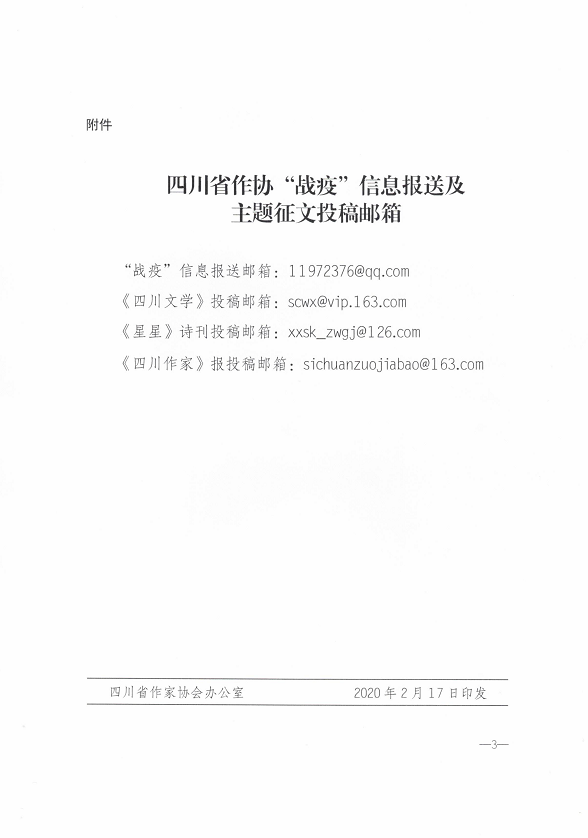 附件

四川省作协“战疫”信息报送及主题征文投稿邮箱

“战疫”信息报送邮箱：11972376@qq.com

《四川文学》投稿邮箱：scwx@vip.163.com

《星星》诗刊投稿邮箱：xxsk_zwgj@126.com

《四川作家》报投稿邮箱：sichuanzuojiabao@163.com

四川省作家协会办公室　　2020年2月17日印发

—3—